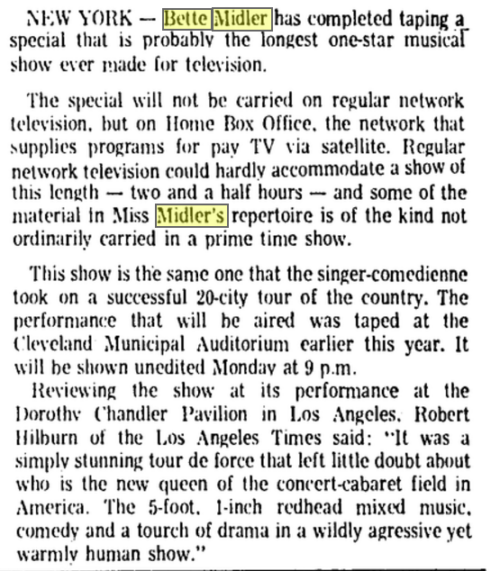 NEW YORK — Bette Midler has completed taping a special that is probably the longest one-star musical show ever made for television.

The special will not be carried on regular network television, but on Home Box Office, the network that supplies programs for pay TV via satellite. Regular network television could hardly accommodate a show of this length — two and a half hours — and some of the material in Miss Midler's repertoire is of the kind not ordinarily carried in a prime time show.

This show is the same one that the singer-comedienne took on a successful 20-city tour of the country. The performance that will be aired was taped at the Cleveland Municipal Auditorium earlier this year. It will be shown unedited Monday at 9 p.m.

Reviewing the show at its performance at the Dorothy Chandler Pavilion in Los Angeles, Robert Hilburn of the Los Angeles Times said: "It was a simply stunning tour de force that left little doubt about who is the new queen of the concert-cabaret field in America. The 5-foot, 1-inch redhead mixed music, comedy and a tourch of drama in a wildly agressive yet warmly human show."